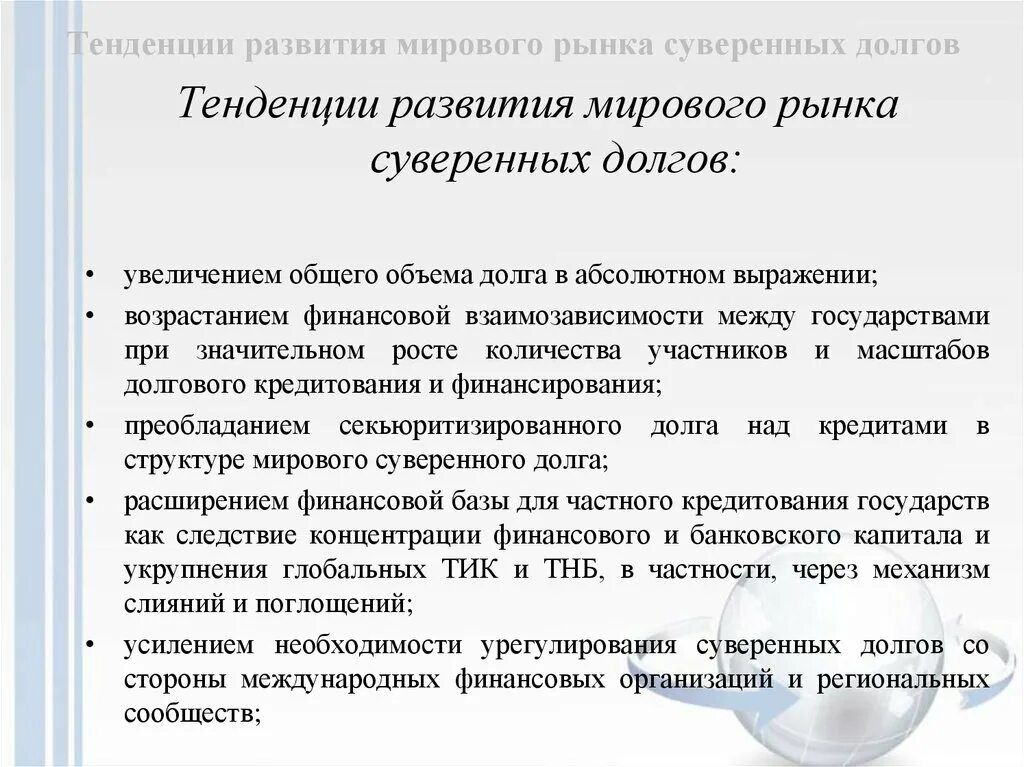 Тенденции развития мирового рынка суверенных долгов

Тенденции развития мирового рынка суверенных долгов:

• увеличением общего объема долга в абсолютном выражении;
• возрастанием финансовой взаимозависимости между государствами при значительном росте количества участников и масштабов долгового кредитования и финансирования;
• преобладанием секьюритизированного долга над кредитами в структуре мирового суверенного долга;
• расширением финансовой базы для частного кредитования государств как следствие концентрации финансового и банковского капитала и укрупнения глобальных ТИК и ТНБ, в частности, через механизм слияний и поглощений;
• усилением необходимости урегулирования суверенных долгов со стороны международных финансовых организаций и региональных сообществ;